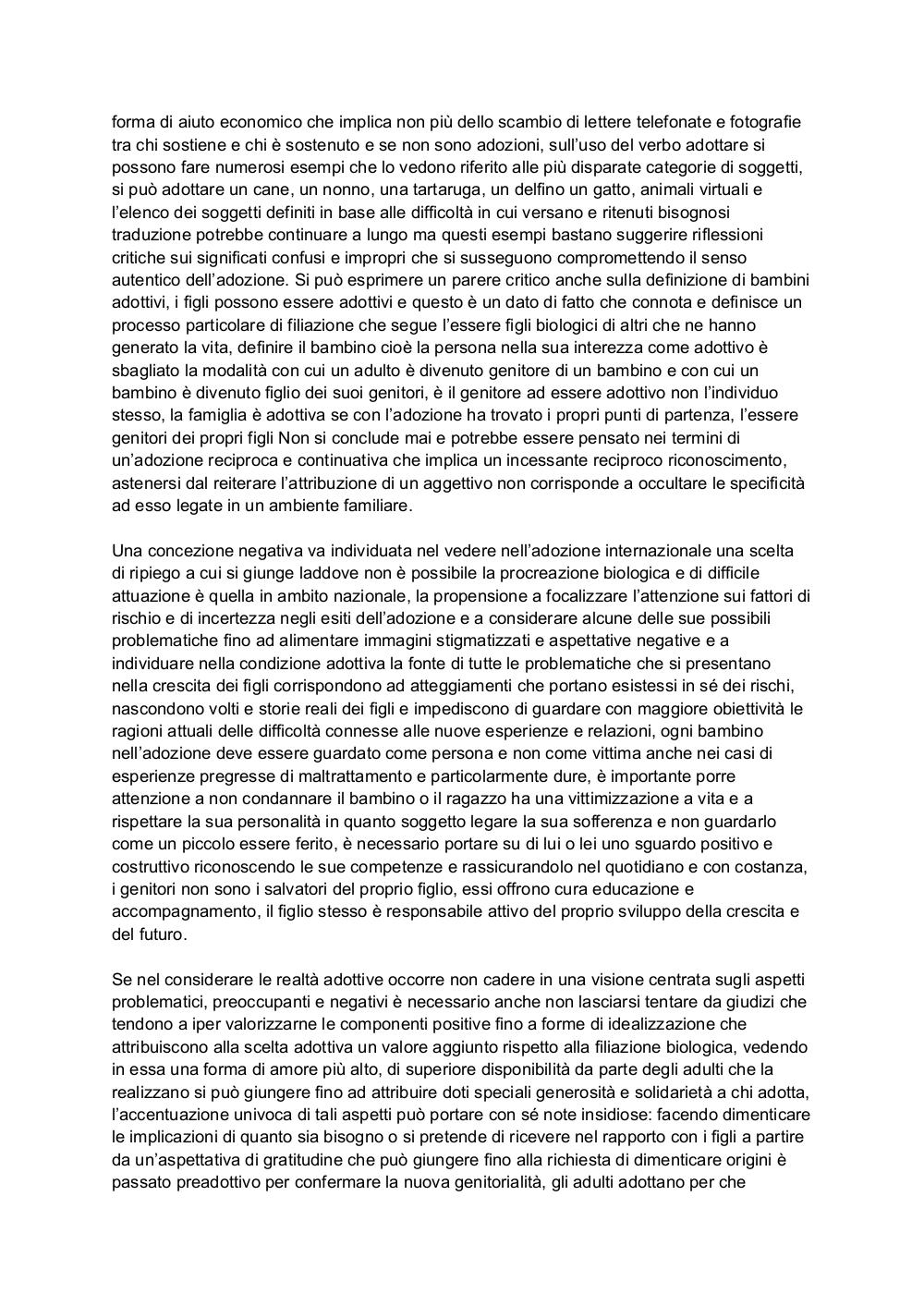 forma di aiuto economico che implica non più dello scambio di lettere telefonate e fotografie tra chi sostiene e chi è sostenuto e se non sono adozioni, sull'uso del verbo adottare si possono fare numerosi esempi che lo vedono riferito alle più disparate categorie di soggetti, si può adottare un cane, un nonno, una tartaruga, un delfino un gatto, animali virtuali e l'elenco dei soggetti definiti in base alle difficoltà in cui versano e ritenuti bisognosi traduzione potrebbe continuare a lungo ma questi esempi bastano suggerire riflessioni critiche sui significati confusi e impropri che si susseguono compromettendo il senso autentico dell'adozione. Si può esprimere un parere critico anche sulla definizione di bambini adottivi, i figli possono essere adottivi e questo è un dato di fatto che connota e definisce un processo particolare di filiazione che segue l'essere figli biologici di altri che ne hanno generato la vita, definire il bambino cioè la persona nella sua interezza come adottivo è sbagliato la modalità con cui un adulto è divenuto genitore di un bambino e con cui un bambino è divenuto figlio dei suoi genitori, è il genitore ad essere adottivo non l'individuo stesso, la famiglia è adottiva se con l'adozione ha trovato i propri punti di partenza, l'essere genitori dei propri figli Non si conclude mai e potrebbe essere pensato nei termini di un'adozione reciproca e continuativa che implica un incessante reciproco riconoscimento, astenersi dal reiterare l'attribuzione di un aggettivo non corrisponde a occultare le specificità ad esso legate in un ambiente familiare.

Una concezione negativa va individuata nel vedere nell'adozione internazionale una scelta di ripiego a cui si giunge laddove non è possibile la procreazione biologica e di difficile attuazione è quella in ambito nazionale, la propensione a focalizzare l'attenzione sui fattori di rischio e di incertezza negli esiti dell'adozione e a considerare alcune delle sue possibili problematiche fino ad alimentare immagini stigmatizzati e aspettative negative e a individuare nella condizione adottiva la fonte di tutte le problematiche che si presentano nella crescita dei figli corrispondono ad atteggiamenti che portano esistessi in sé dei rischi, nascondono volti e storie reali dei figli e impediscono di guardare con maggiore obiettività le ragioni attuali delle difficoltà connesse alle nuove esperienze e relazioni, ogni bambino nell'adozione deve essere guardato come persona e non come vittima anche nei casi di esperienze pregresse di maltrattamento e particolarmente dure, è importante porre attenzione a non condannare il bambino o il ragazzo ha una vittimizzazione a vita e a rispettare la sua personalità in quanto soggetto legare la sua sofferenza e non guardarlo come un piccolo essere ferito, è necessario portare su di lui o lei uno sguardo positivo e costruttivo riconoscendo le sue competenze e rassicurandolo nel quotidiano e con costanza, i genitori non sono i salvatori del proprio figlio, essi offrono cura educazione e accompagnamento, il figlio stesso è responsabile attivo del proprio sviluppo della crescita e del futuro.

Se nel considerare le realtà adottive occorre non cadere in una visione centrata sugli aspetti problematici, preoccupanti e negativi è necessario anche non lasciarsi tentare da giudizi che tendono a iper valorizzarne le componenti positive fino a forme di idealizzazione che attribuiscono alla scelta adottiva un valore aggiunto rispetto alla filiazione biologica, vedendo in essa una forma di amore più alto, di superiore disponibilità da parte degli adulti che la realizzano si può giungere fino ad attribuire doti speciali generosità e solidarietà a chi adotta, l'accentuazione univoca di tali aspetti può portare con sé note insidiose: facendo dimenticare le implicazioni di quanto sia bisogno o si pretende di ricevere nel rapporto con i figli a partire da un'aspettativa di gratitudine che può giungere fino alla richiesta di dimenticare origini è passato preadottivo per confermare la nuova genitorialità, gli adulti adottano per che